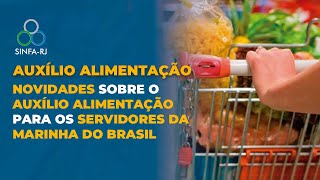 SINFA-RJ

AUXÍLIO ALIMENTAÇÃO

NOVIDADES SOBRE O AUXÍLIO ALIMENTAÇÃO PARA OS SERVIDORES DA MARINHA DO BRASIL